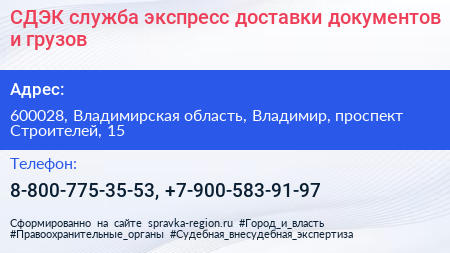 СДЭК служба экспресс доставки документов и грузов

Адрес:

600028, Владимирская область, Владимир, проспект Строителей, 15

Телефон:

8-800-775-35-53, +7-900-583-91-97

Сформированно на сайте spravka-region.ru #Город_и_власть #Правоохранительные_органы #Судебная_внесудебная_экспертиза